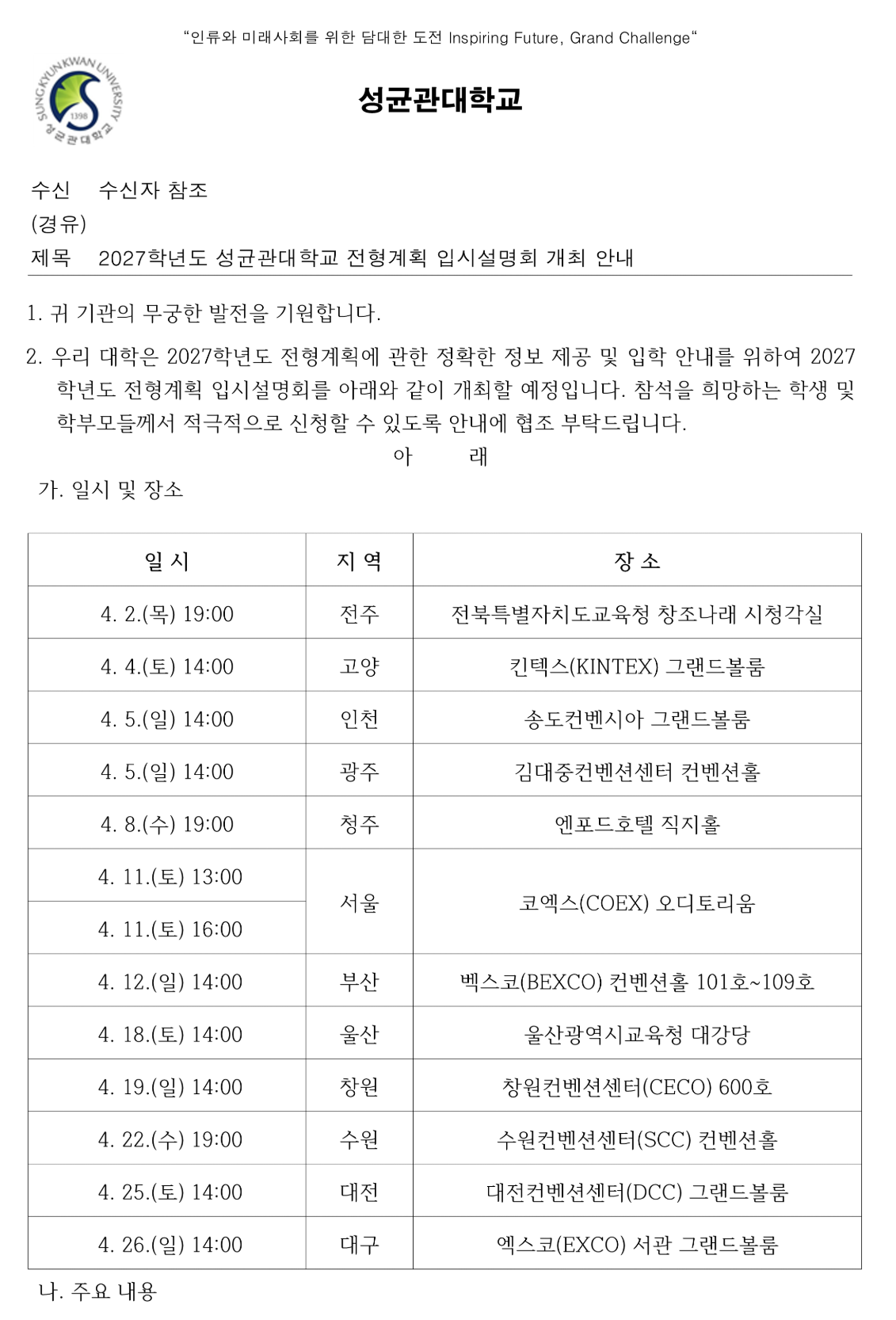 "인류와 미래사회를 위한 담대한 도전 Inspiring Future, Grand Challenge"

SUNGKYUNKWAN UNIVERSITY
1398
성균관대학교

성균관대학교

수신 수신자 참조
(경유)
제목 2027학년도 성균관대학교 전형계획 입시설명회 개최 안내

1. 귀 기관의 무궁한 발전을 기원합니다.

2. 우리 대학은 2027학년도 전형계획에 관한 정확한 정보 제공 및 입학 안내를 위하여 2027학년도 전형계획 입시설명회를 아래와 같이 개최할 예정입니다. 참석을 희망하는 학생 및 학부모들께서 적극적으로 신청할 수 있도록 안내에 협조 부탁드립니다.

아 래

가. 일시 및 장소

| 일 시 | 지 역 | 장 소 |
|---|---|---|
| 4. 2.(목) 19:00 | 전주 | 전북특별자치도교육청 창조나래 시청각실 |
| 4. 4.(토) 14:00 | 고양 | 킨텍스(KINTEX) 그랜드볼룸 |
| 4. 5.(일) 14:00 | 인천 | 송도컨벤시아 그랜드볼룸 |
| 4. 5.(일) 14:00 | 광주 | 김대중컨벤션센터 컨벤션홀 |
| 4. 8.(수) 19:00 | 청주 | 엔포드호텔 직지홀 |
| 4. 11.(토) 13:00 | 서울 | 코엑스(COEX) 오디토리움 |
| 4. 11.(토) 16:00 | | |
| 4. 12.(일) 14:00 | 부산 | 벡스코(BEXCO) 컨벤션홀 101호~109호 |
| 4. 18.(토) 14:00 | 울산 | 울산광역시교육청 대강당 |
| 4. 19.(일) 14:00 | 창원 | 창원컨벤션센터(CECO) 600호 |
| 4. 22.(수) 19:00 | 수원 | 수원컨벤션센터(SCC) 컨벤션홀 |
| 4. 25.(토) 14:00 | 대전 | 대전컨벤션센터(DCC) 그랜드볼룸 |
| 4. 26.(일) 14:00 | 대구 | 엑스코(EXCO) 서관 그랜드볼룸 |

나. 주요 내용